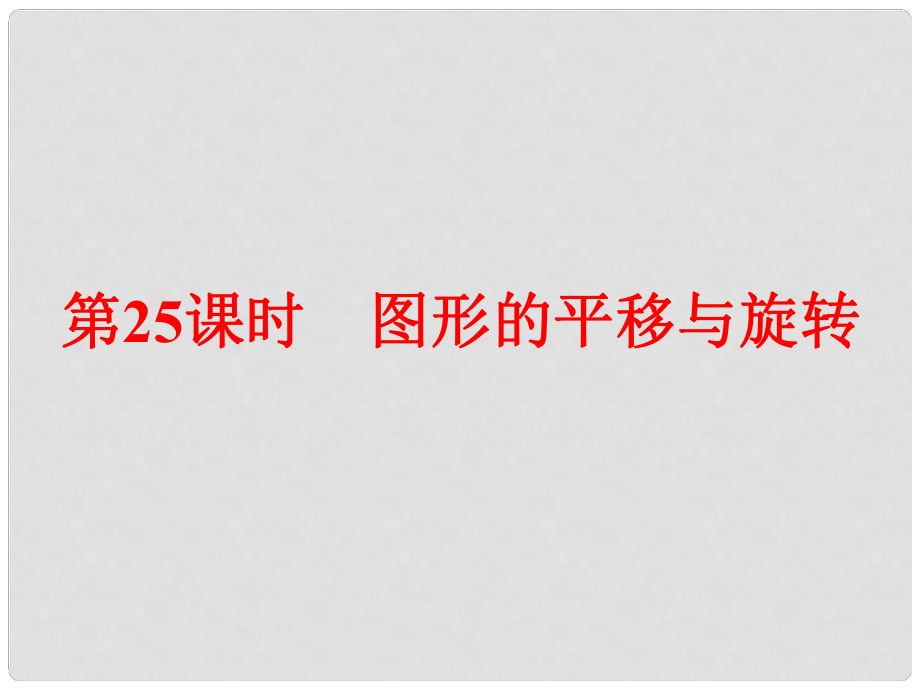 第25课时　图形的平移与旋转